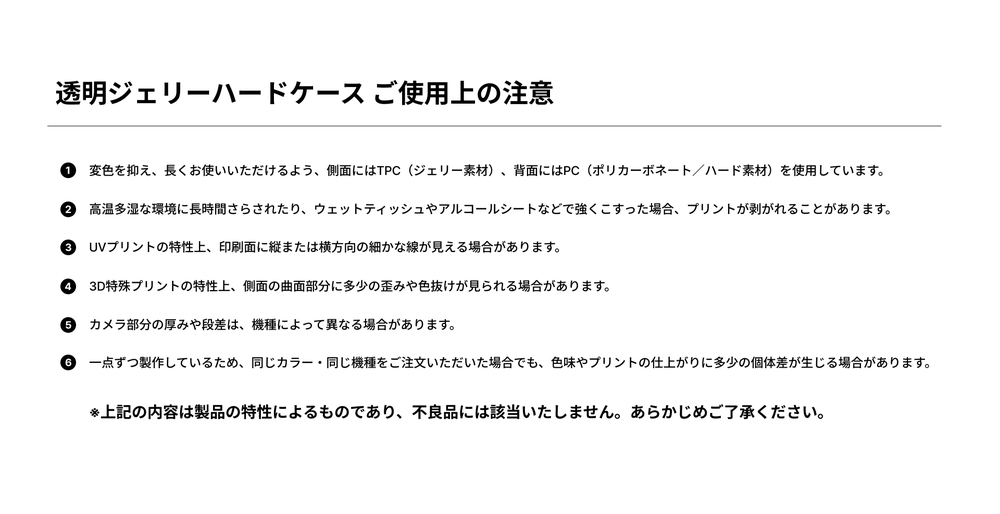 透明ジェリーハードケース ご使用上の注意

❶ 変色を抑え、長くお使いいただけるよう、側面にはTPC（ジェリー素材）、背面にはPC（ポリカーボネート／ハード素材）を使用しています。

❷ 高温多湿な環境に長時間さらされたり、ウェットティッシュやアルコールシートなどで強くこすった場合、プリントが剥がれることがあります。

❸ UVプリントの特性上、印刷面に縦または横方向の細かな線が見える場合があります。

❹ 3D特殊プリントの特性上、側面の曲面部分に多少の歪みや色抜けが見られる場合があります。

❺ カメラ部分の厚みや段差は、機種によって異なる場合があります。

❻ 一点ずつ製作しているため、同じカラー・同じ機種をご注文いただいた場合でも、色味やプリントの仕上がりに多少の個体差が生じる場合があります。

※上記の内容は製品の特性によるものであり、不良品には該当いたしません。あらかじめご了承ください。